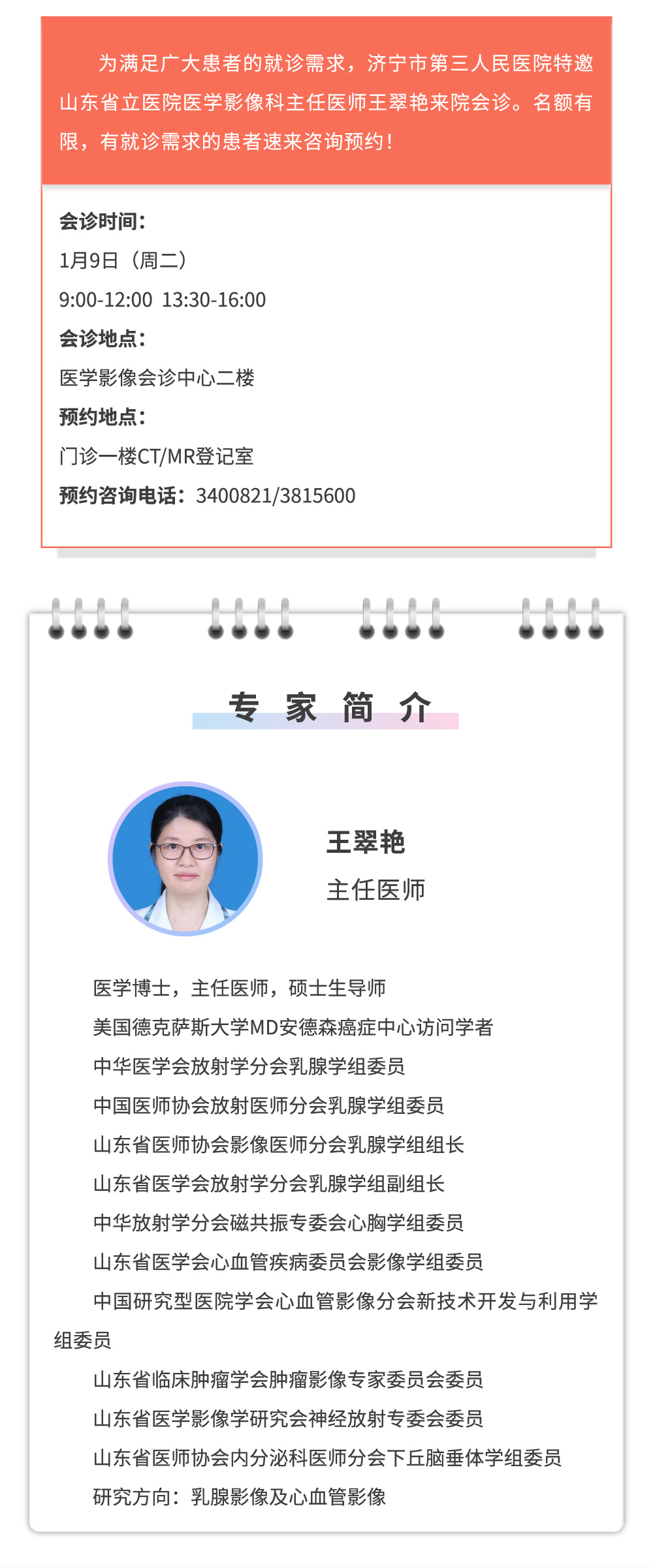 为满足广大患者的就诊需求，济宁市第三人民医院特邀山东省立医院医学影像科主任医师王翠艳来院会诊。名额有限，有就诊需求的患者速来咨询预约！

会诊时间：
1月9日（周二）
9:00-12:00 13:30-16:00
会诊地点：
医学影像会诊中心二楼
预约地点：
门诊一楼CT/MR登记室
预约咨询电话：3400821/3815600

专 家 简 介

王翠艳
主任医师

医学博士，主任医师，硕士生导师
美国德克萨斯大学MD安德森癌症中心访问学者
中华医学会放射学分会乳腺学组委员
中国医师协会放射医师分会乳腺学组委员
山东省医师协会影像医师分会乳腺学组组长
山东省医学会放射学分会乳腺学组副组长
中华放射学分会磁共振专委会心胸学组委员
山东省医学会心血管疾病委员会影像学组委员
中国研究型医院学会心血管影像分会新技术开发与利用学组委员
山东省临床肿瘤学会肿瘤影像专家委员会委员
山东省医学影像学研究会神经放射专委会委员
山东省医师协会内分泌科医师分会下丘脑垂体学组委员
研究方向：乳腺影像及心血管影像